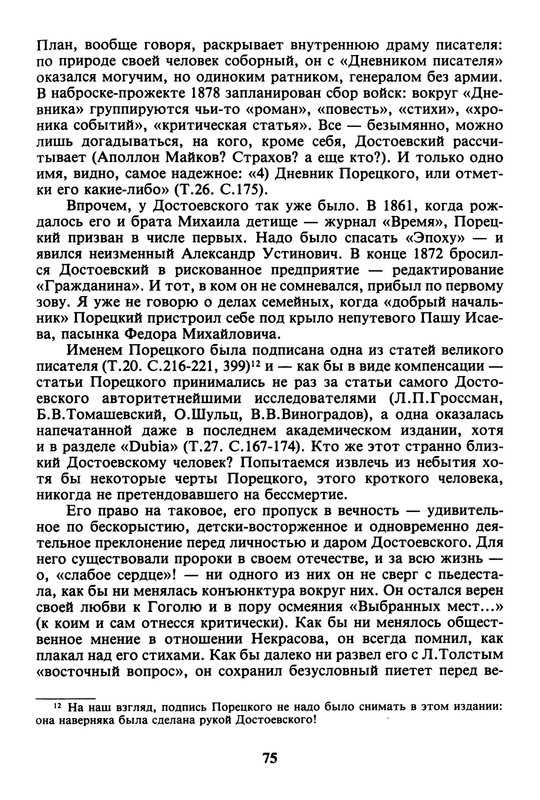 План, вообще говоря, раскрывает внутреннюю драму писателя: по природе своей человек соборный, он с «Дневником писателя» оказался могучим, но одиноким ратником, генералом без армии. В наброске-прожекте 1878 запланирован сбор войск: вокруг «Дневника» группируются чьи-то «роман», «повесть», «стихи», «хроника событий», «критическая статья». Все — безымянно, можно лишь догадываться, на кого, кроме себя, Достоевский рассчитывает (Аполлон Майков? Страхов? а еще кто?). И только одно имя, видно, самое надежное: «4) Дневник Порецкого, или отметки его какие-либо» (Т.26. С.175).

Впрочем, у Достоевского так уже было. В 1861, когда рождалось его и брата Михаила детище — журнал «Время», Порецкий призван в числе первых. Надо было спасать «Эпоху» — и явился неизменный Александр Устинович. В конце 1872 бросился Достоевский в рискованное предприятие — редактирование «Гражданина». И тот, в ком он не сомневался, прибыл по первому зову. Я уже не говорю о делах семейных, когда «добрый начальник» Порецкий пристроил себе под крыло непутевого Пашу Исаева, пасынка Федора Михайловича.

Именем Порецкого была подписана одна из статей великого писателя (Т.20. С.216-221, 399)$^{12}$ и — как бы в виде компенсации — статьи Порецкого принимались не раз за статьи самого Достоевского авторитетнейшими исследователями (Л.П.Гроссман, Б.В.Томашевский, О.Шульц, В.В.Виноградов), а одна оказалась напечатанной даже в последнем академическом издании, хотя и в разделе «Dubia» (Т.27. С.167-174). Кто же этот странно близкий Достоевскому человек? Попытаемся извлечь из небытия хотя бы некоторые черты Порецкого, этого кроткого человека, никогда не претендовавшего на бессмертие.

Его право на таковое, его пропуск в вечность — удивительное по бескорыстию, детски-восторженное и одновременно деятельное преклонение перед личностью и даром Достоевского. Для него существовали пророки в своем отечестве, и за всю жизнь — о, «слабое сердце»! — ни одного из них он не сверг с пьедестала, как бы ни менялась конъюнктура вокруг них. Он остался верен своей любви к Гоголю и в пору осмеяния «Выбранных мест...» (к коим и сам отнесся критически). Как бы ни менялось общественное мнение в отношении Некрасова, он всегда помнил, как плакал над его стихами. Как бы далеко ни развел его с Л.Толстым «восточный вопрос», он сохранил безусловный пиетет перед ве-

$^{12}$ На наш взгляд, подпись Порецкого не надо было снимать в этом издании: она наверняка была сделана рукой Достоевского!

75